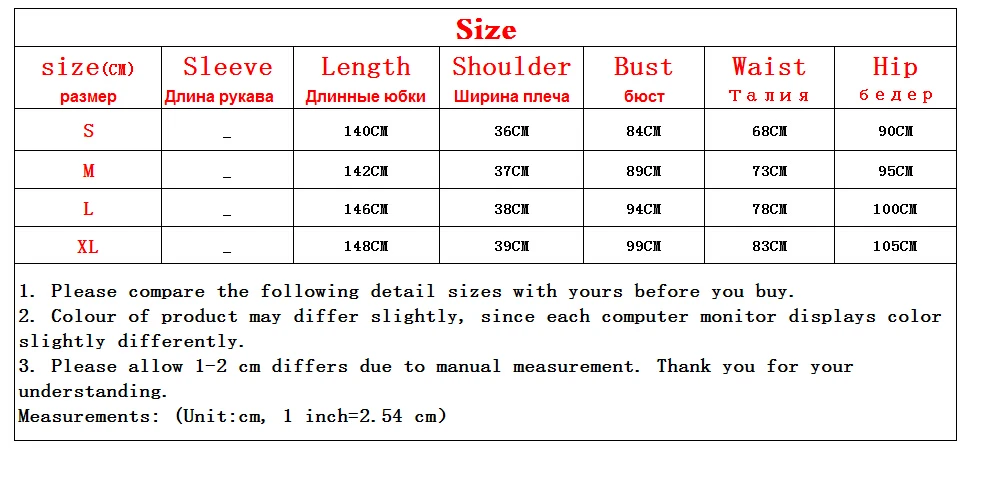 Size

| size(CM) размер | Sleeve Длина рукава | Length Длинные юбки | Shoulder Ширина плеча | Bust бюст | Waist Талия | Hip бедер |
|---|---|---|---|---|---|---|
| S | _ | 140CM | 36CM | 84CM | 68CM | 90CM |
| M | _ | 142CM | 37CM | 89CM | 73CM | 95CM |
| L | _ | 146CM | 38CM | 94CM | 78CM | 100CM |
| XL | _ | 148CM | 39CM | 99CM | 83CM | 105CM |

1. Please compare the following detail sizes with yours before you buy.
2. Colour of product may differ slightly, since each computer monitor displays color slightly differently.
3. Please allow 1-2 cm differs due to manual measurement. Thank you for your understanding.
Measurements: (Unit:cm, 1 inch=2.54 cm)